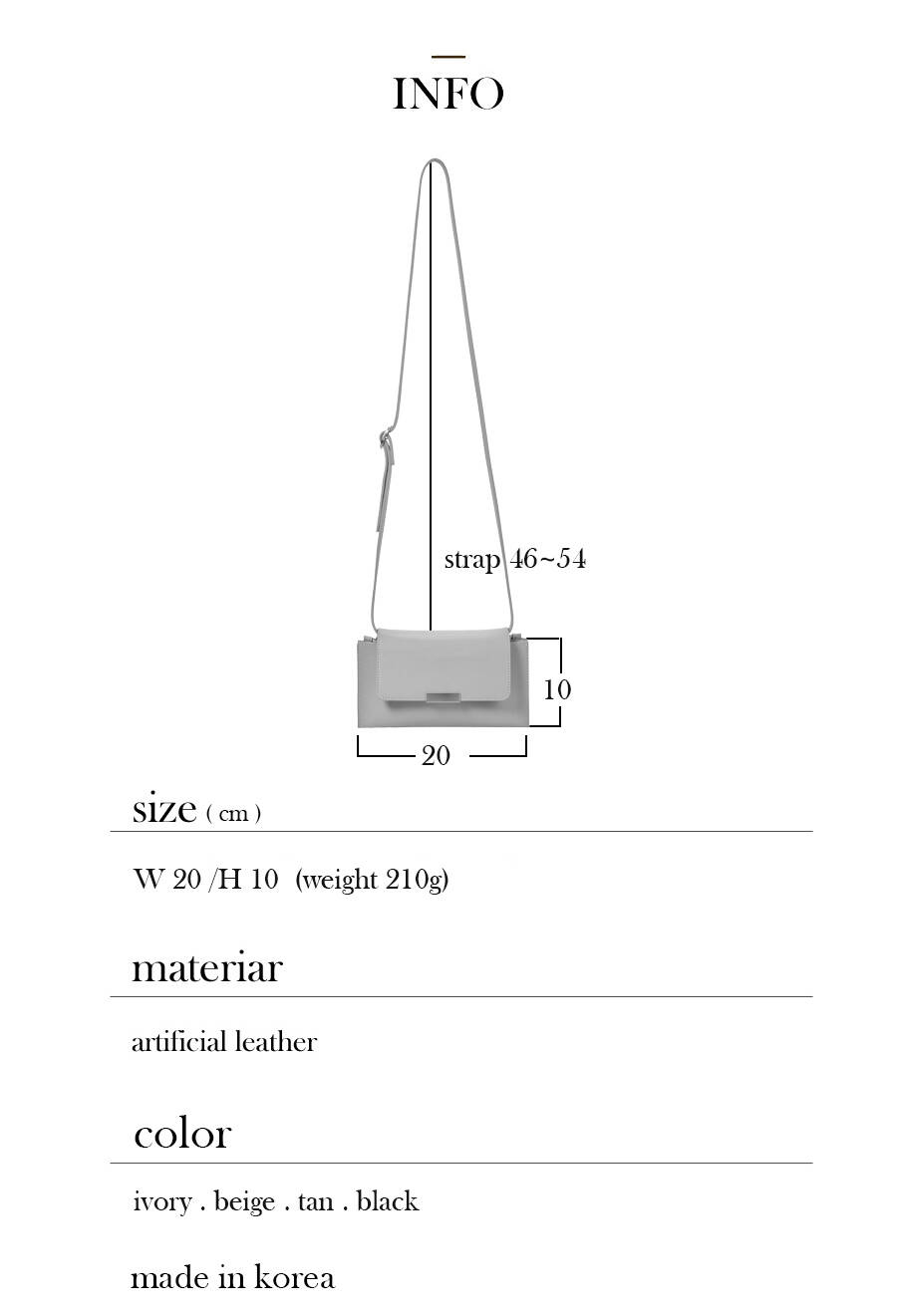 INFO

strap 46~54

10

20

size ( cm )

W 20 /H 10 (weight 210g)

materiar

artificial leather

color

ivory . beige . tan . black

made in korea